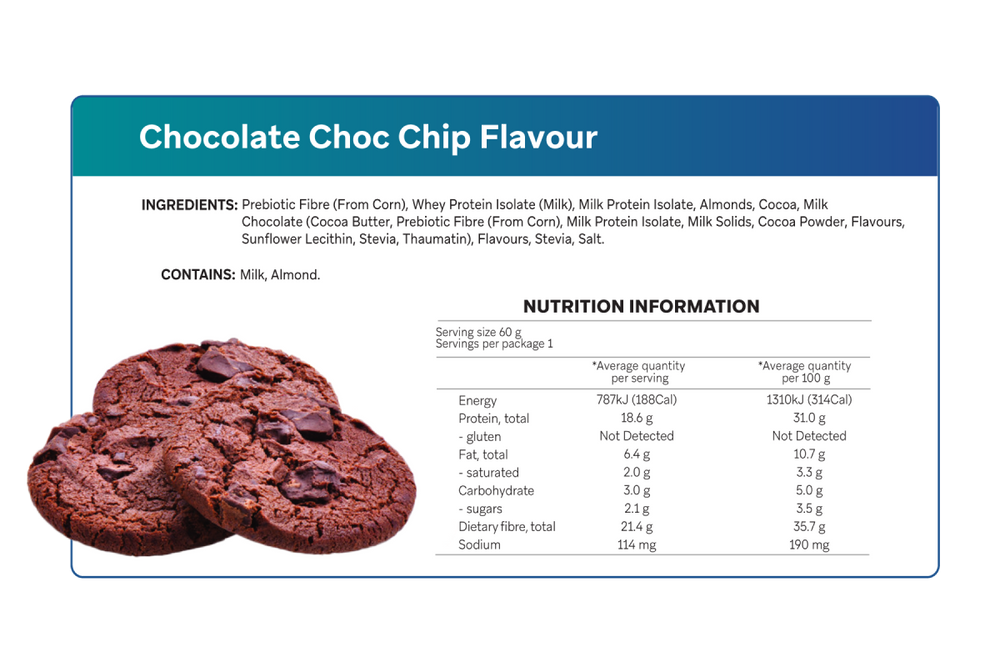 Chocolate Choc Chip Flavour

INGREDIENTS: Prebiotic Fibre (From Corn), Whey Protein Isolate (Milk), Milk Protein Isolate, Almonds, Cocoa, Milk Chocolate (Cocoa Butter, Prebiotic Fibre (From Corn), Milk Protein Isolate, Milk Solids, Cocoa Powder, Flavours, Sunflower Lecithin, Stevia, Thaumatin), Flavours, Stevia, Salt.

CONTAINS: Milk, Almond.

NUTRITION INFORMATION

Serving size 60 g
Servings per package 1

| | *Average quantity per serving | *Average quantity per 100 g |
|---|---|---|
| Energy | 787kJ (188Cal) | 1310kJ (314Cal) |
| Protein, total | 18.6 g | 31.0 g |
| - gluten | Not Detected | Not Detected |
| Fat, total | 6.4 g | 10.7 g |
| - saturated | 2.0 g | 3.3 g |
| Carbohydrate | 3.0 g | 5.0 g |
| - sugars | 2.1 g | 3.5 g |
| Dietary fibre, total | 21.4 g | 35.7 g |
| Sodium | 114 mg | 190 mg |